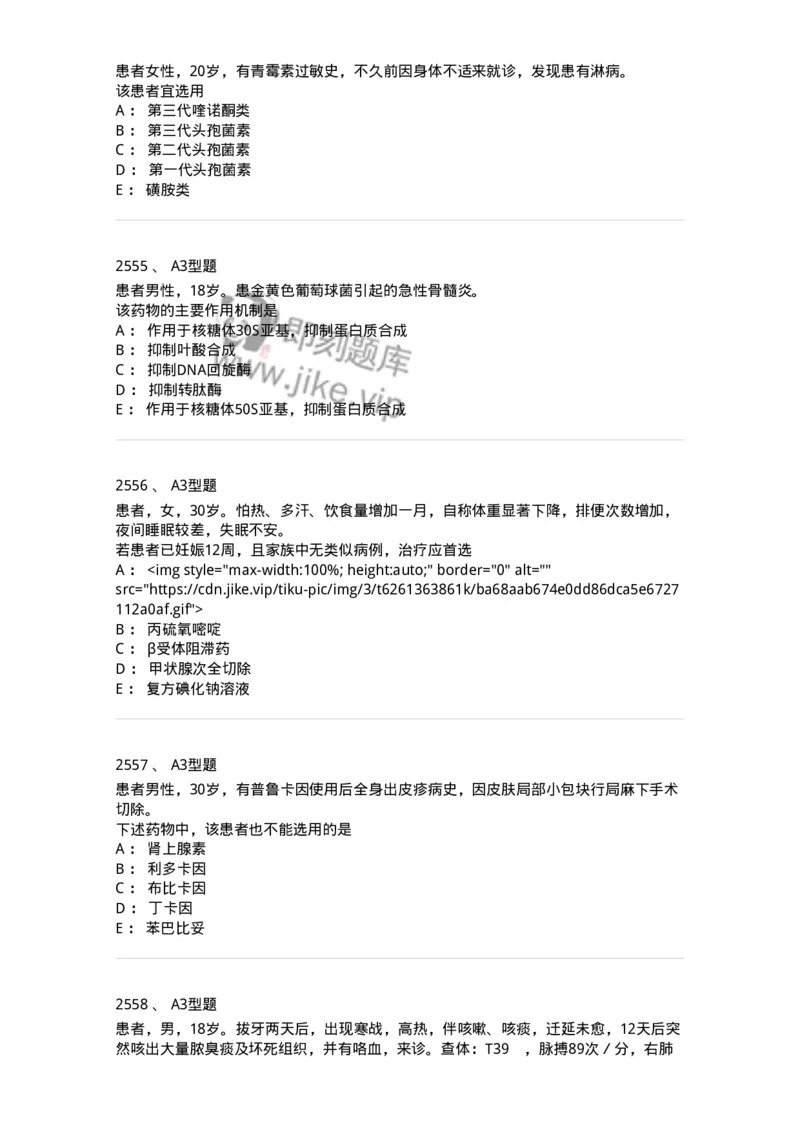 患者女性，20岁，有青霉素过敏史，不久前因身体不适来就诊，发现患有淋病。
该患者宜选用
A： 第三代喹诺酮类
B： 第三代头孢菌素
C： 第二代头孢菌素
D： 第一代头孢菌素
E： 磺胺类

2555 、 A3型题
患者男性，18岁。患金黄色葡萄球菌引起的急性骨髓炎。
该药物的主要作用机制是
A： 作用于核糖体30S亚基，抑制蛋白质合成
B： 抑制叶酸合成
C： 抑制DNA回旋酶
D： 抑制转肽酶
E： 作用于核糖体50S亚基，抑制蛋白质合成

即刻题库 www.jike.vip

2556 、 A3型题
患者，女，30岁。怕热、多汗、饮食量增加一月，自称体重显著下降，排便次数增加，夜间睡眠较差，失眠不安。
若患者已妊娠12周，且家族中无类似病例，治疗应首选
A： <img style="max-width:100%; height:auto;" border="0" alt="" src="https://cdn.jike.vip/tiku-pic/img/3/t6261363861k/ba68aab674e0dd86dca5e6727112a0af.gif">
B： 丙硫氧嘧啶
C： β受体阻滞药
D： 甲状腺次全切除
E： 复方碘化钠溶液

2557 、 A3型题
患者男性，30岁，有普鲁卡因使用后全身出皮疹病史，因皮肤局部小包块行局麻下手术切除。
下述药物中，该患者也不能选用的是
A： 肾上腺素
B： 利多卡因
C： 布比卡因
D： 丁卡因
E： 苯巴比妥

2558 、 A3型题
患者，男，18岁。拔牙两天后，出现寒战，高热，伴咳嗽、咳痰，迁延未愈，12天后突然咳出大量脓臭痰及坏死组织，并有咯血，来诊。查体：T39 ，脉搏89次／分，右肺